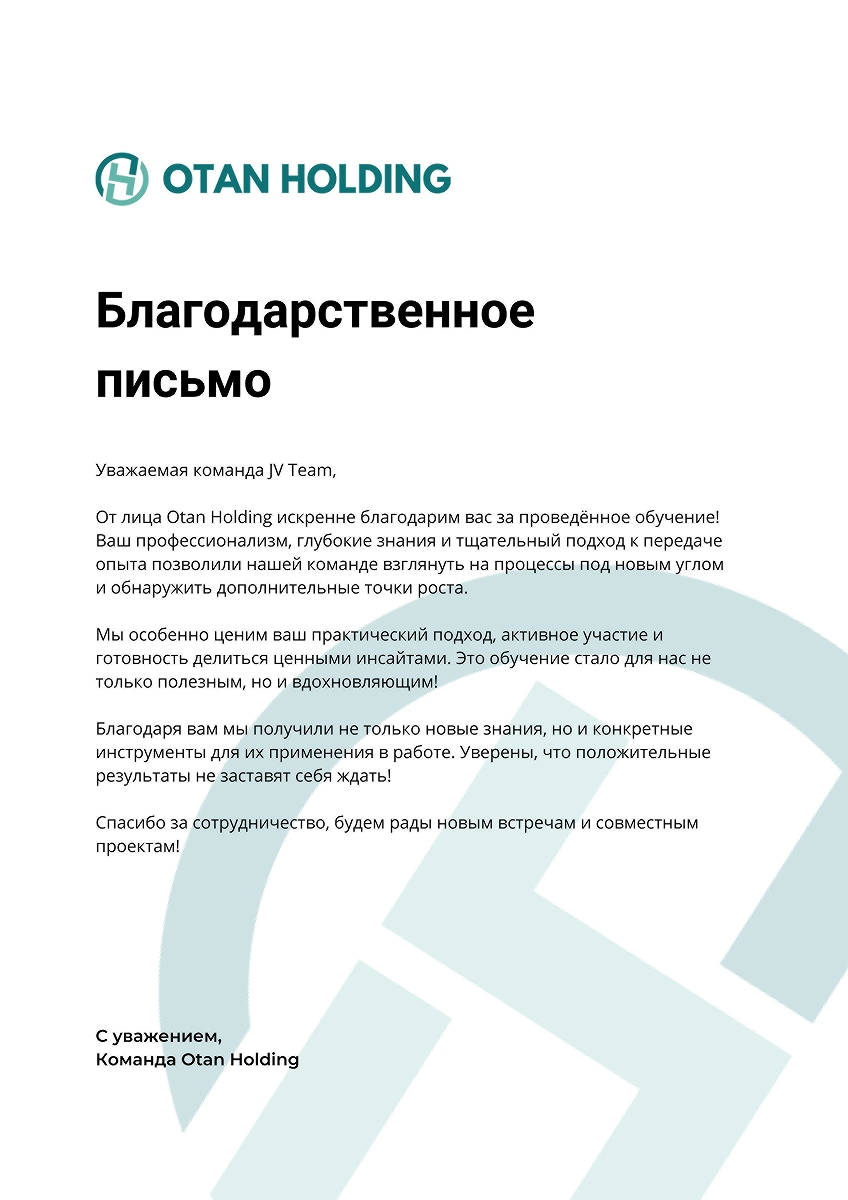 OTAN HOLDING

Благодарственное письмо

Уважаемая команда JV Team,

От лица Otan Holding искренне благодарим вас за проведённое обучение! Ваш профессионализм, глубокие знания и тщательный подход к передаче опыта позволили нашей команде взглянуть на процессы под новым углом и обнаружить дополнительные точки роста.

Мы особенно ценим ваш практический подход, активное участие и готовность делиться ценными инсайтами. Это обучение стало для нас не только полезным, но и вдохновляющим!

Благодаря вам мы получили не только новые знания, но и конкретные инструменты для их применения в работе. Уверены, что положительные результаты не заставят себя ждать!

Спасибо за сотрудничество, будем рады новым встречам и совместным проектам!

С уважением,
Команда Otan Holding